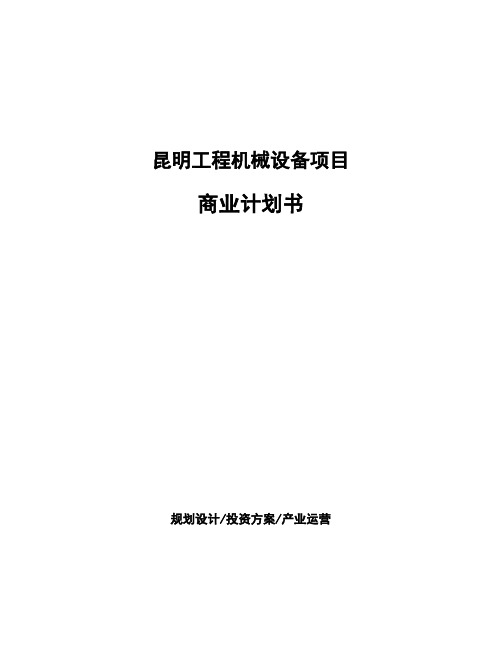 昆明工程机械设备项目

商业计划书

规划设计/投资方案/产业运营